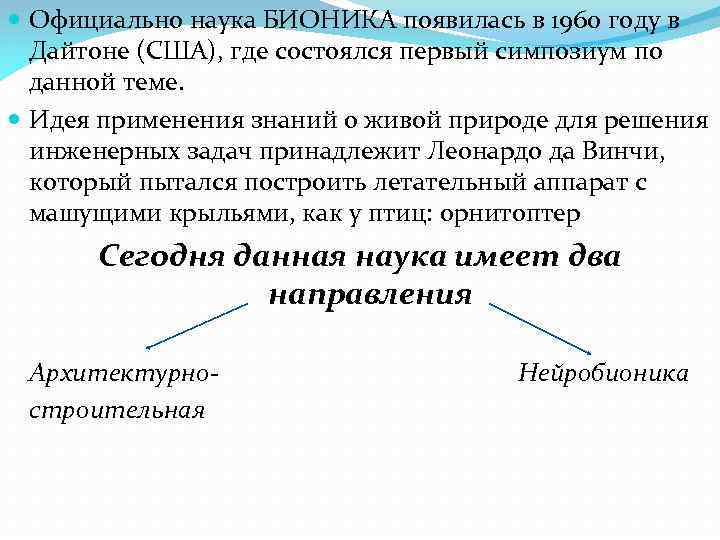 Официально наука БИОНИКА появилась в 1960 году в Дайтоне (США), где состоялся первый симпозиум по данной теме.

Идея применения знаний о живой природе для решения инженерных задач принадлежит Леонардо да Винчи, который пытался построить летательный аппарат с машущими крыльями, как у птиц: орнитоптер

Сегодня данная наука имеет два направления

Архитектурно-строительная

Нейробионика